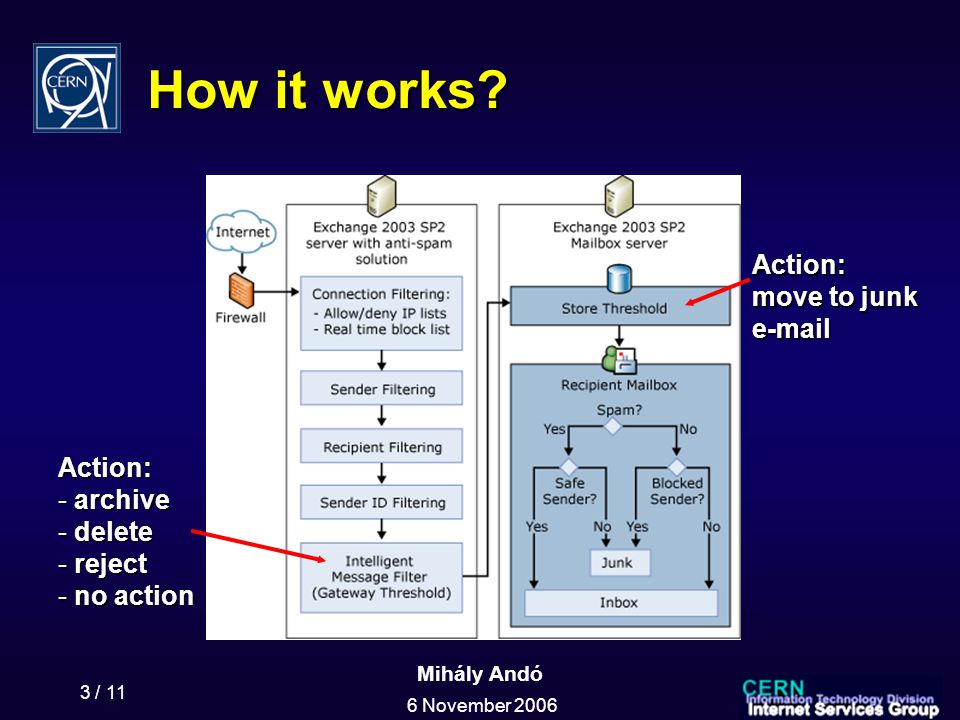 CERN

How it works?

Internet

Firewall

Exchange 2003 SP2 server with anti-spam solution

Connection Filtering:
- Allow/deny IP lists
- Real time block list

Sender Filtering

Recipient Filtering

Sender ID Filtering

Intelligent Message Filter (Gateway Threshold)

Exchange 2003 SP2 Mailbox server

Store Threshold

Recipient Mailbox

Spam?

Yes

No

Safe Sender?

Blocked Sender?

Yes

No

Yes

No

Junk

Inbox

Action:
move to junk e-mail

Action:
- archive
- delete
- reject
- no action

3 / 11

Mihály Andó

6 November 2006

CERN
Information Technology Division
Internet Services Group